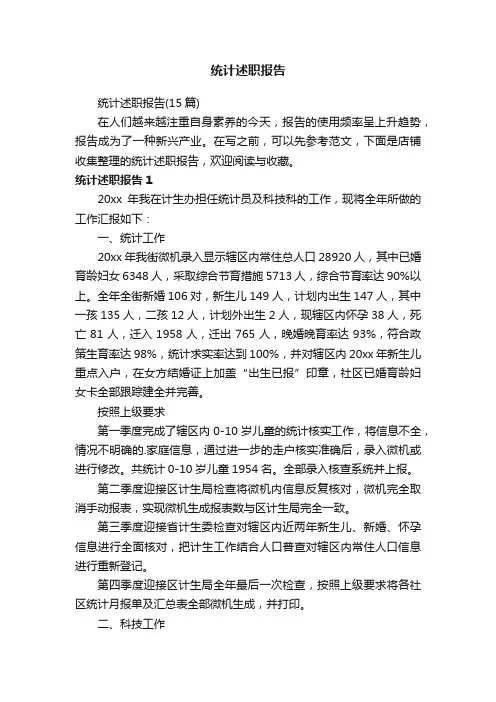 统计述职报告

统计述职报告(15 篇)

在人们越来越注重自身素养的今天，报告的使用频率呈上升趋势，报告成为了一种新兴产业。在写之前，可以先参考范文，下面是店铺收集整理的统计述职报告，欢迎阅读与收藏。

统计述职报告 1

20xx 年我在计生办担任统计员及科技科的工作，现将全年所做的工作汇报如下：

一、统计工作

20xx 年我街微机录入显示辖区内常住总人口 28920 人，其中已婚育龄妇女 6348 人，采取综合节育措施 5713 人，综合节育率达 90%以上。全年全街新婚 106 对，新生儿 149 人，计划内出生 147 人，其中一孩 135 人，二孩 12 人，计划外出生 2 人，现辖区内怀孕 38 人，死亡 81 人，迁入 1958 人，迁出 765 人，晚婚晚育率达 93%，符合政策生育率达 98%，统计求实率达到 100%，并对辖区内 20xx 年新生儿重点入户，在女方结婚证上加盖“出生已报”印章，社区已婚育龄妇女卡全部跟踪建全并完善。

按照上级要求

第一季度完成了辖区内 0-10 岁儿童的统计核实工作，将信息不全，情况不明确的.家庭信息，通过进一步的走户核实准确后，录入微机或进行修改。共统计 0-10 岁儿童 1954 名。全部录入核查系统并上报。

第二季度迎接区计生局检查将微机内信息反复核对，微机完全取消手动报表，实现微机生成报表数与区计生局完全一致。

第三季度迎接省计生委检查对辖区内近两年新生儿、新婚、怀孕信息进行全面核对，把计生工作结合人口普查对辖区内常住人口信息进行重新登记。

第四季度迎接区计生局全年最后一次检查，按照上级要求将各社区统计月报单及汇总表全部微机生成，并打印。

二、科技工作